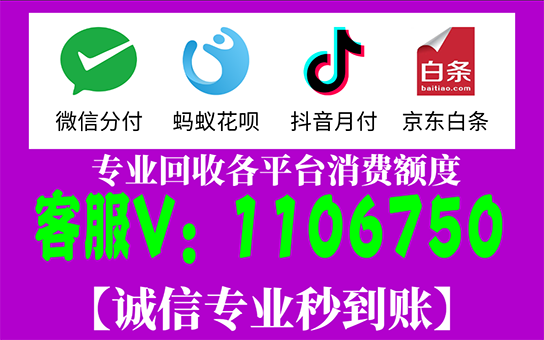 白条
baitiao.com

微信分付 蚂蚁花呗 抖音月付 京东白条

专业回收各平台消费额度

客服V：1106750

【诚信专业秒到账】